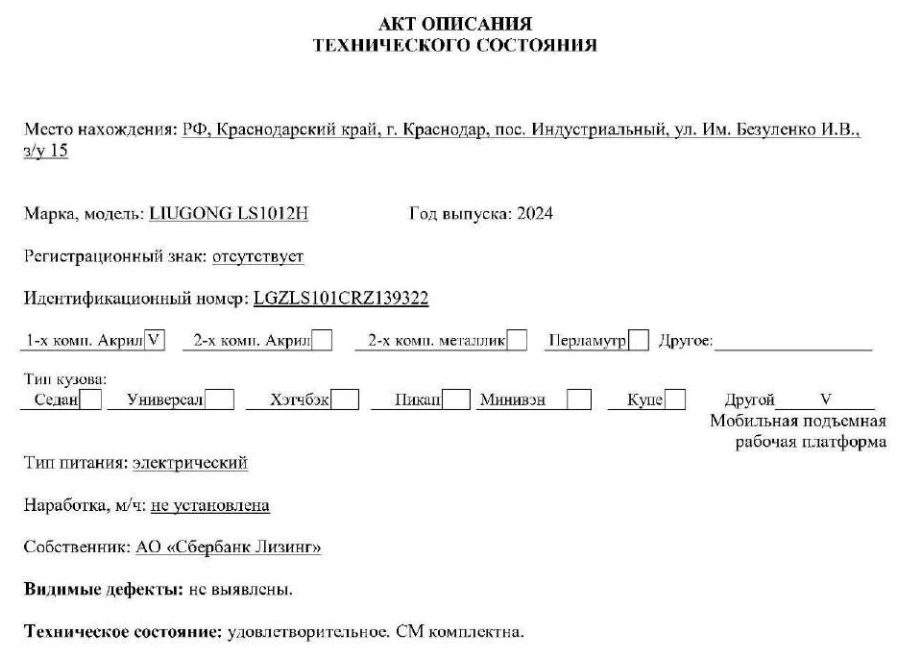 АКТ ОПИСАНИЯ
ТЕХНИЧЕСКОГО СОСТОЯНИЯ

Место нахождения: РФ, Краснодарский край, г. Краснодар, пос. Индустриальный, ул. Им. Безуленко И.В., з/у 15

Марка, модель: LIUGONG LS1012H Год выпуска: 2024

Регистрационный знак: отсутствует

Идентификационный номер: LGZLS101CRZ139322

1-х комп. Акрил V 2-х комп. Акрил 2-х комп. металлик Перламутр Другое:

Тип кузова:
Седан Универсал Хэтчбэк Пикап Минивэн Купе Другой V
Мобильная подъемная рабочая платформа

Тип питания: электрический

Наработка, м/ч: не установлена

Собственник: АО «Сбербанк Лизинг»

Видимые дефекты: не выявлены.

Техническое состояние: удовлетворительное. СМ комплектна.